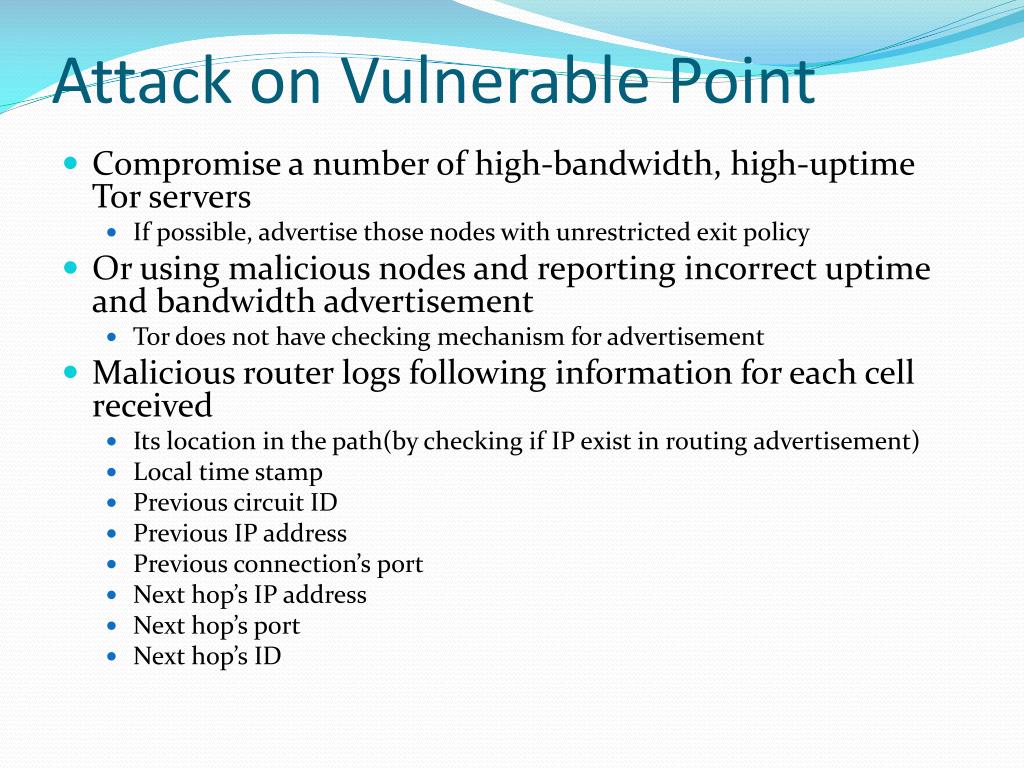 Attack on Vulnerable Point

- Compromise a number of high-bandwidth, high-uptime Tor servers
  - If possible, advertise those nodes with unrestricted exit policy
- Or using malicious nodes and reporting incorrect uptime and bandwidth advertisement
  - Tor does not have checking mechanism for advertisement
- Malicious router logs following information for each cell received
  - Its location in the path(by checking if IP exist in routing advertisement)
  - Local time stamp
  - Previous circuit ID
  - Previous IP address
  - Previous connection's port
  - Next hop's IP address
  - Next hop's port
  - Next hop's ID